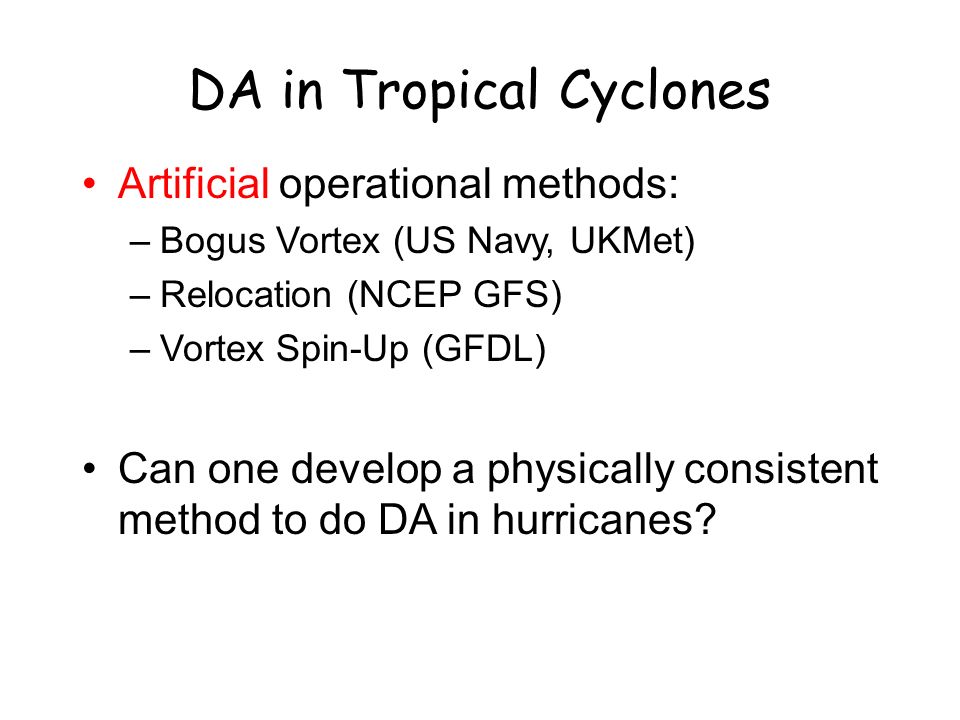 DA in Tropical Cyclones

• Artificial operational methods:
– Bogus Vortex (US Navy, UKMet)
– Relocation (NCEP GFS)
– Vortex Spin-Up (GFDL)

• Can one develop a physically consistent method to do DA in hurricanes?